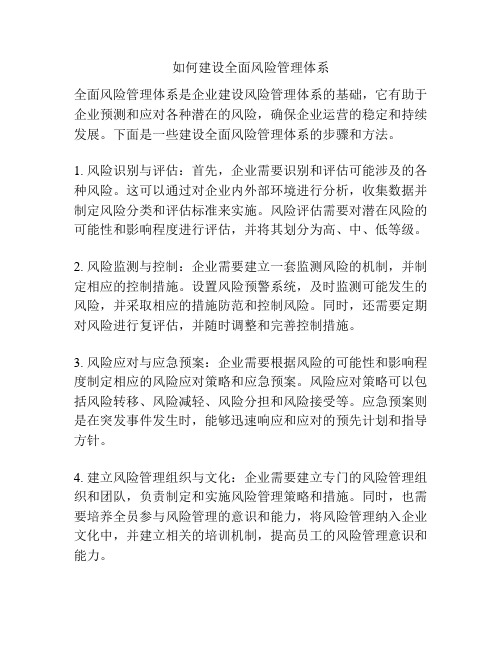 如何建设全面风险管理体系

全面风险管理体系是企业建设风险管理体系的基础，它有助于企业预测和应对各种潜在的风险，确保企业运营的稳定和持续发展。下面是一些建设全面风险管理体系的步骤和方法。

1. 风险识别与评估：首先，企业需要识别和评估可能涉及的各种风险。这可以通过对企业内外部环境进行分析，收集数据并制定风险分类和评估标准来实施。风险评估需要对潜在风险的可能性和影响程度进行评估，并将其划分为高、中、低等级。

2. 风险监测与控制：企业需要建立一套监测风险的机制，并制定相应的控制措施。设置风险预警系统，及时监测可能发生的风险，并采取相应的措施防范和控制风险。同时，还需要定期对风险进行复评估，并随时调整和完善控制措施。

3. 风险应对与应急预案：企业需要根据风险的可能性和影响程度制定相应的风险应对策略和应急预案。风险应对策略可以包括风险转移、风险减轻、风险分担和风险接受等。应急预案则是在突发事件发生时，能够迅速响应和应对的预先计划和指导方针。

4. 建立风险管理组织与文化：企业需要建立专门的风险管理组织和团队，负责制定和实施风险管理策略和措施。同时，也需要培养全员参与风险管理的意识和能力，将风险管理纳入企业文化中，并建立相关的培训机制，提高员工的风险管理意识和能力。